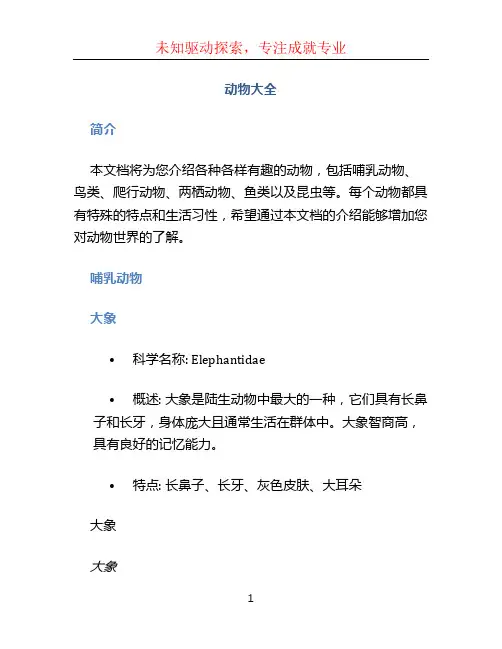 未知驱动探索，专注成就专业

动物大全

简介

本文档将为您介绍各种各样有趣的动物，包括哺乳动物、鸟类、爬行动物、两栖动物、鱼类以及昆虫等。每个动物都具有特殊的特点和生活习性，希望通过本文档的介绍能够增加您对动物世界的了解。

哺乳动物

大象

• 科学名称: Elephantidae

• 概述: 大象是陆生动物中最大的一种，它们具有长鼻子和长牙，身体庞大且通常生活在群体中。大象智商高，具有良好的记忆能力。

• 特点: 长鼻子、长牙、灰色皮肤、大耳朵

大象

大象

1